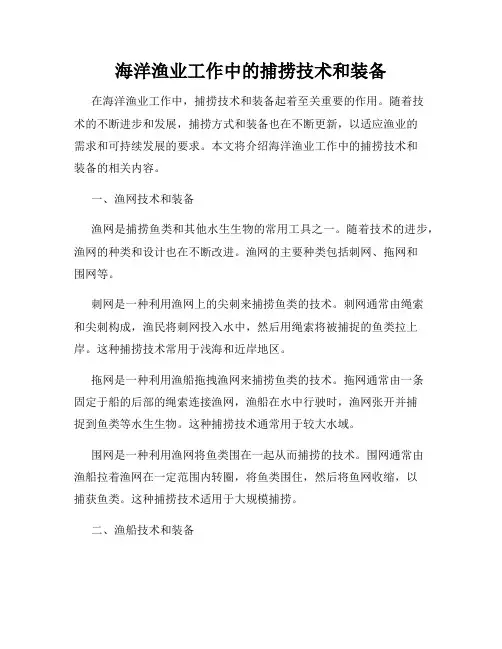 海洋渔业工作中的捕捞技术和装备

在海洋渔业工作中，捕捞技术和装备起着至关重要的作用。随着技术的不断进步和发展，捕捞方式和装备也在不断更新，以适应渔业的需求和可持续发展的要求。本文将介绍海洋渔业工作中的捕捞技术和装备的相关内容。

一、渔网技术和装备

渔网是捕捞鱼类和其他水生生物的常用工具之一。随着技术的进步，渔网的种类和设计也在不断改进。渔网的主要种类包括刺网、拖网和围网等。

刺网是一种利用渔网上的尖刺来捕捞鱼类的技术。刺网通常由绳索和尖刺构成，渔民将刺网投入水中，然后用绳索将被捕捉的鱼类拉上岸。这种捕捞技术常用于浅海和近岸地区。

拖网是一种利用渔船拖拽渔网来捕捞鱼类的技术。拖网通常由一条固定于船的后部的绳索连接渔网，渔船在水中行驶时，渔网张开并捕捉到鱼类等水生生物。这种捕捞技术通常用于较大水域。

围网是一种利用渔网将鱼类围在一起从而捕捞的技术。围网通常由渔船拉着渔网在一定范围内转圈，将鱼类围住，然后将鱼网收缩，以捕获鱼类。这种捕捞技术适用于大规模捕捞。

二、渔船技术和装备